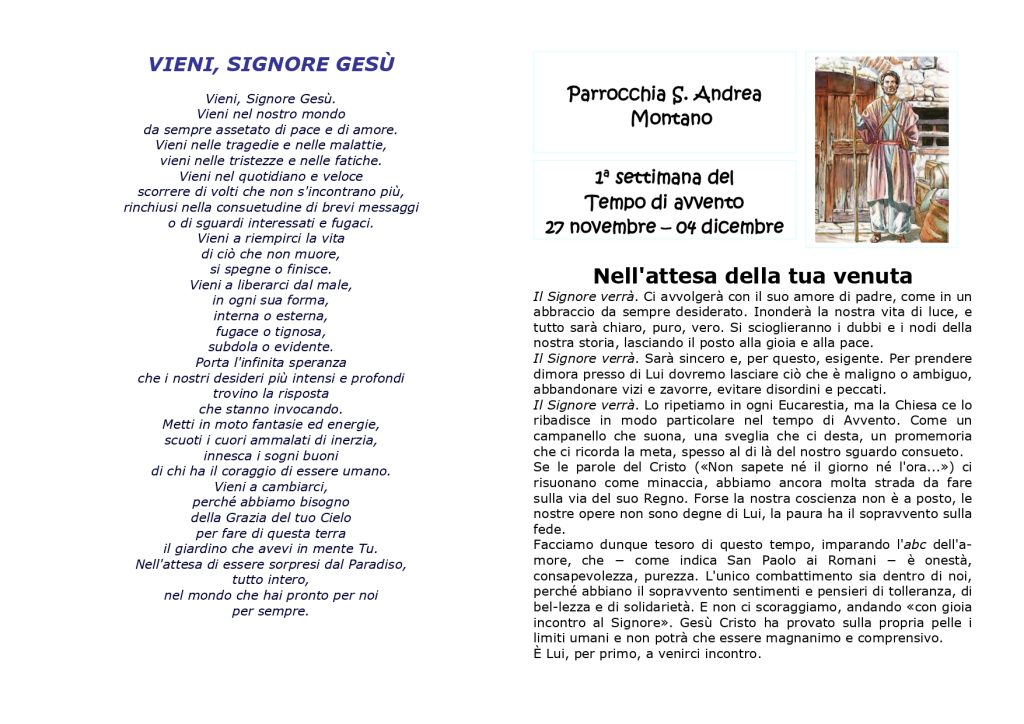 VIENI, SIGNORE GESÙ

Vieni, Signore Gesù.
Vieni nel nostro mondo
da sempre assetato di pace e di amore.
Vieni nelle tragedie e nelle malattie,
vieni nelle tristezze e nelle fatiche.
Vieni nel quotidiano e veloce
scorrere di volti che non s'incontrano più,
rinchiusi nella consuetudine di brevi messaggi
o di sguardi interessati e fugaci.
Vieni a riempirci la vita
di ciò che non muore,
si spegne o finisce.
Vieni a liberarci dal male,
in ogni sua forma,
interna o esterna,
fugace o tignosa,
subdola o evidente.
Porta l'infinita speranza
che i nostri desideri più intensi e profondi
trovino la risposta
che stanno invocando.
Metti in moto fantasie ed energie,
scuoti i cuori ammalati di inerzia,
innesca i sogni buoni
di chi ha il coraggio di essere umano.
Vieni a cambiarci,
perché abbiamo bisogno
della Grazia del tuo Cielo
per fare di questa terra
il giardino che avevi in mente Tu.
Nell'attesa di essere sorpresi dal Paradiso,
tutto intero,
nel mondo che hai pronto per noi
per sempre.

Parrocchia S. Andrea
Montano

1ª settimana del
Tempo di avvento
27 novembre – 04 dicembre

Nell'attesa della tua venuta

Il Signore verrà. Ci avvolgerà con il suo amore di padre, come in un abbraccio da sempre desiderato. Inonderà la nostra vita di luce, e tutto sarà chiaro, puro, vero. Si scioglieranno i dubbi e i nodi della nostra storia, lasciando il posto alla gioia e alla pace.
Il Signore verrà. Sarà sincero e, per questo, esigente. Per prendere dimora presso di Lui dovremo lasciare ciò che è maligno o ambiguo, abbandonare vizi e zavorre, evitare disordini e peccati.
Il Signore verrà. Lo ripetiamo in ogni Eucarestia, ma la Chiesa ce lo ribadisce in modo particolare nel tempo di Avvento. Come un campanello che suona, una sveglia che ci desta, un promemoria che ci ricorda la meta, spesso al di là del nostro sguardo consueto.
Se le parole del Cristo («Non sapete né il giorno né l'ora...») ci risuonano come minaccia, abbiamo ancora molta strada da fare sulla via del suo Regno. Forse la nostra coscienza non è a posto, le nostre opere non sono degne di Lui, la paura ha il sopravvento sulla fede.
Facciamo dunque tesoro di questo tempo, imparando l'abc dell'amore, che – come indica San Paolo ai Romani – è onestà, consapevolezza, purezza. L'unico combattimento sia dentro di noi, perché abbiano il sopravvento sentimenti e pensieri di tolleranza, di bel-lezza e di solidarietà. E non ci scoraggiamo, andando «con gioia incontro al Signore». Gesù Cristo ha provato sulla propria pelle i limiti umani e non potrà che essere magnanimo e comprensivo.
È Lui, per primo, a venirci incontro.